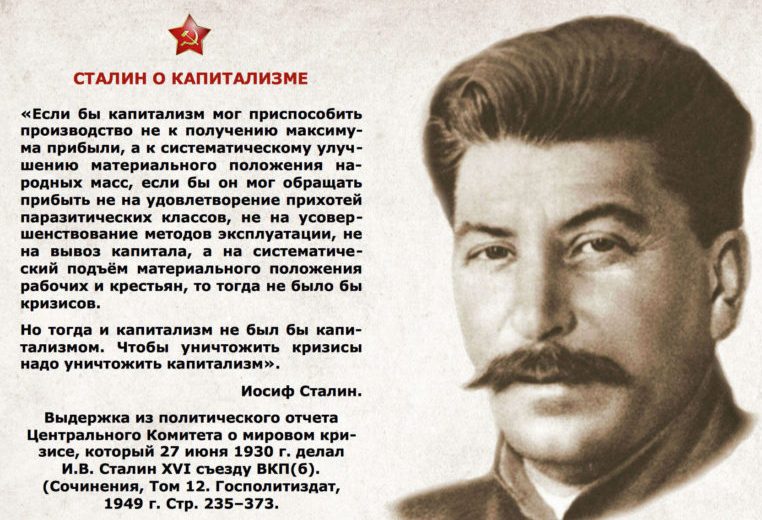 СТАЛИН О КАПИТАЛИЗМЕ

«Если бы капитализм мог приспособить производство не к получению максимума прибыли, а к систематическому улучшению материального положения народных масс, если бы он мог обращать прибыть не на удовлетворение прихотей паразитических классов, не на усовершенствование методов эксплуатации, не на вывоз капитала, а на систематический подъём материального положения рабочих и крестьян, то тогда не было бы кризисов.

Но тогда и капитализм не был бы капитализмом. Чтобы уничтожить кризисы надо уничтожить капитализм».

Иосиф Сталин.

Выдержка из политического отчета Центрального Комитета о мировом кризисе, который 27 июня 1930 г. делал И.В. Сталин XVI съезду ВКП(б). (Сочинения, Том 12. Госполитиздат, 1949 г. Стр. 235–373.